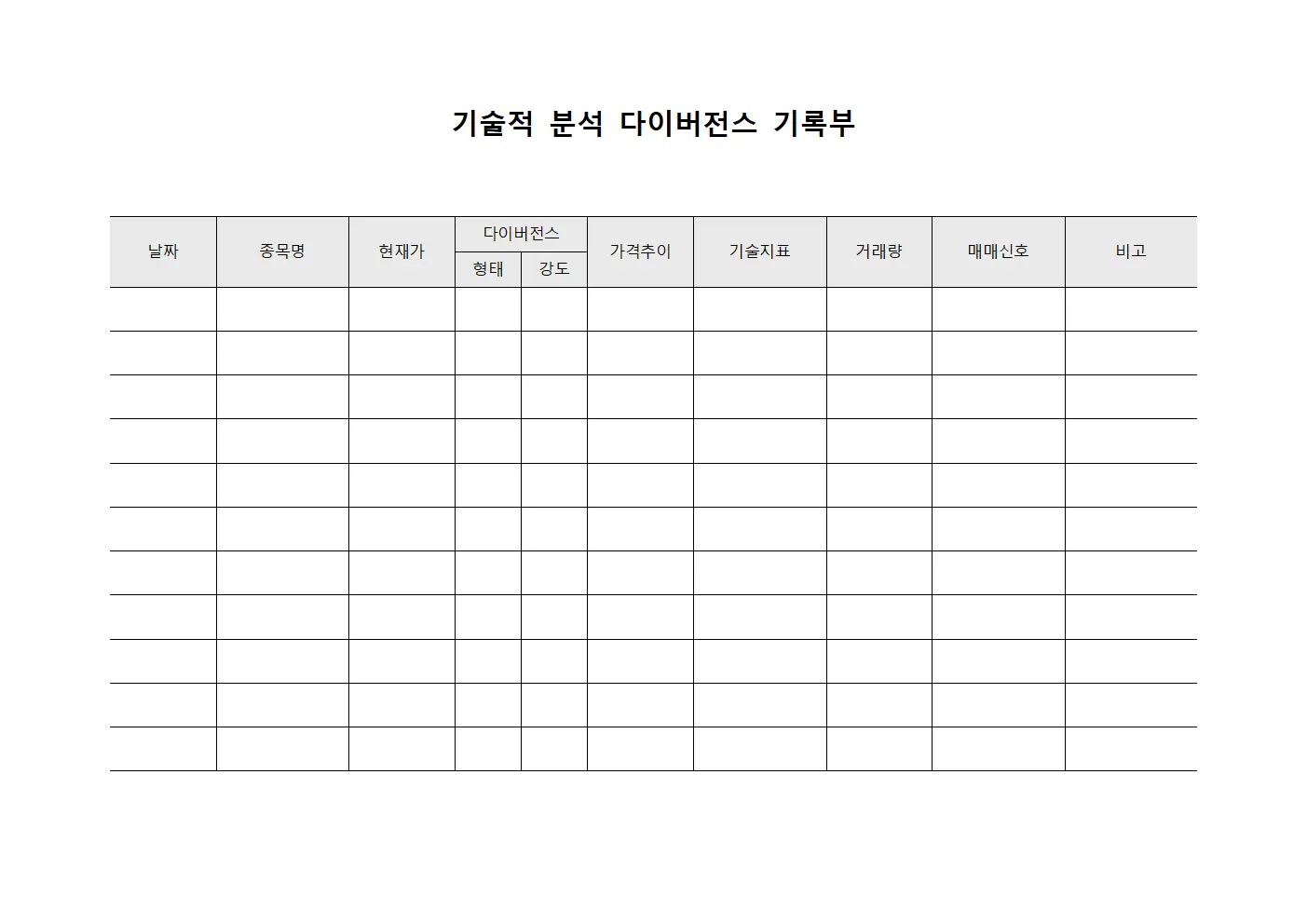 기술적 분석 다이버전스 기록부

| 날짜 | 종목명 | 현재가 | 다이버전스 형태 | 다이버전스 강도 | 가격추이 | 기술지표 | 거래량 | 매매신호 | 비고 |
|---|---|---|---|---|---|---|---|---|---|
| | | | | | | | | | |
| | | | | | | | | | |
| | | | | | | | | | |
| | | | | | | | | | |
| | | | | | | | | | |
| | | | | | | | | | |
| | | | | | | | | | |
| | | | | | | | | | |
| | | | | | | | | | |
| | | | | | | | | | |
| | | | | | | | | | |